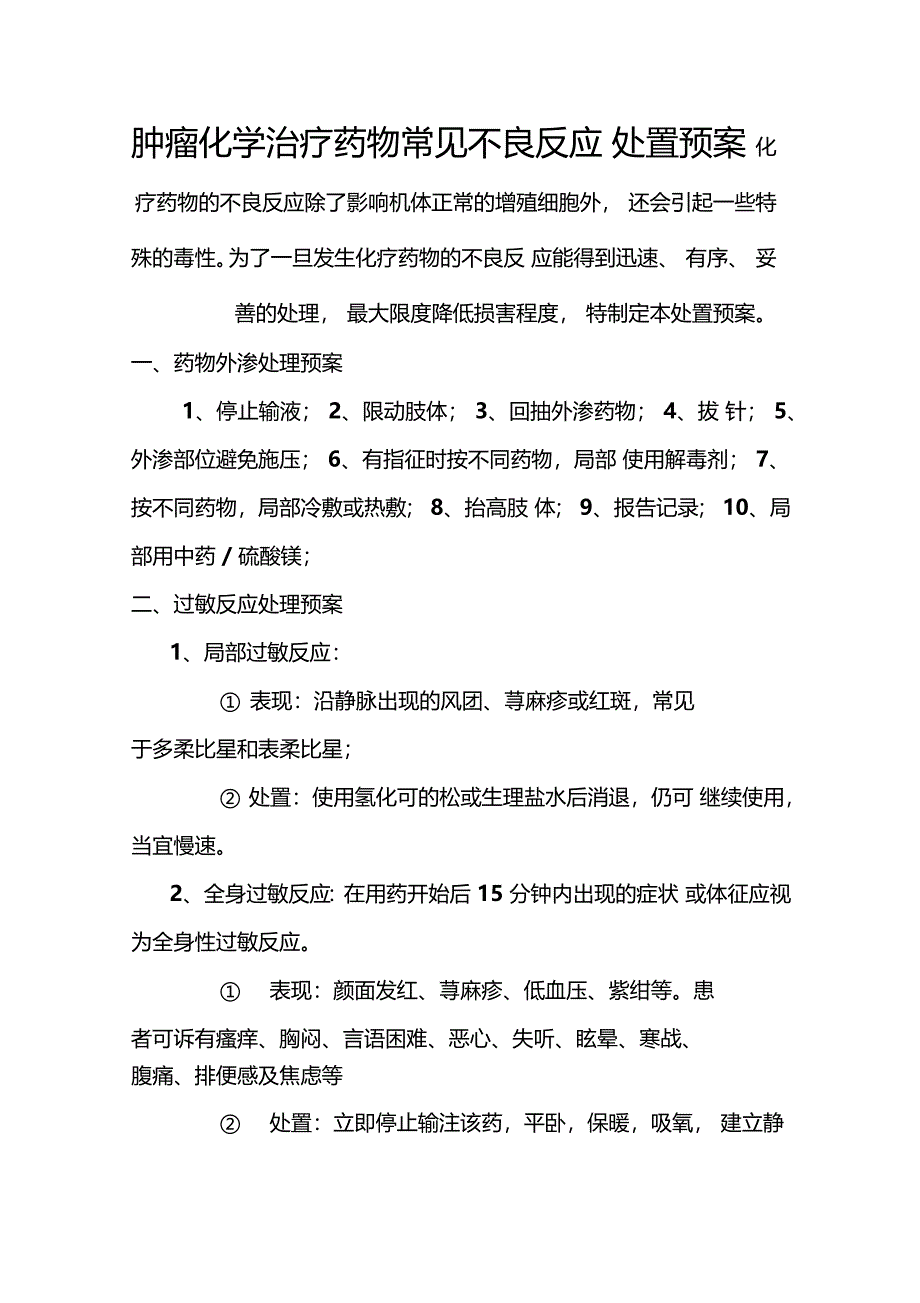 肿瘤化学治疗药物常见不良反应 处置预案 化疗药物的不良反应除了影响机体正常的增殖细胞外， 还会引起一些特殊的毒性。为了一旦发生化疗药物的不良反 应能得到迅速、 有序、 妥善的处理， 最大限度降低损害程度， 特制定本处置预案。

一、药物外渗处理预案

1、停止输液； 2、限动肢体； 3、回抽外渗药物； 4、拔 针； 5、外渗部位避免施压； 6、有指征时按不同药物，局部 使用解毒剂； 7、按不同药物，局部冷敷或热敷； 8、抬高肢 体； 9、报告记录； 10、局部用中药 / 硫酸镁；

二、过敏反应处理预案

1、局部过敏反应：

① 表现：沿静脉出现的风团、荨麻疹或红斑，常见于多柔比星和表柔比星；

② 处置：使用氢化可的松或生理盐水后消退，仍可 继续使用，当宜慢速。

2、全身过敏反应: 在用药开始后 15 分钟内出现的症状 或体征应视为全身性过敏反应。

① 表现：颜面发红、荨麻疹、低血压、紫绀等。患者可诉有瘙痒、胸闷、言语困难、恶心、失听、眩晕、寒战、腹痛、排便感及焦虑等

② 处置：立即停止输注该药，平卧，保暖，吸氧， 建立静